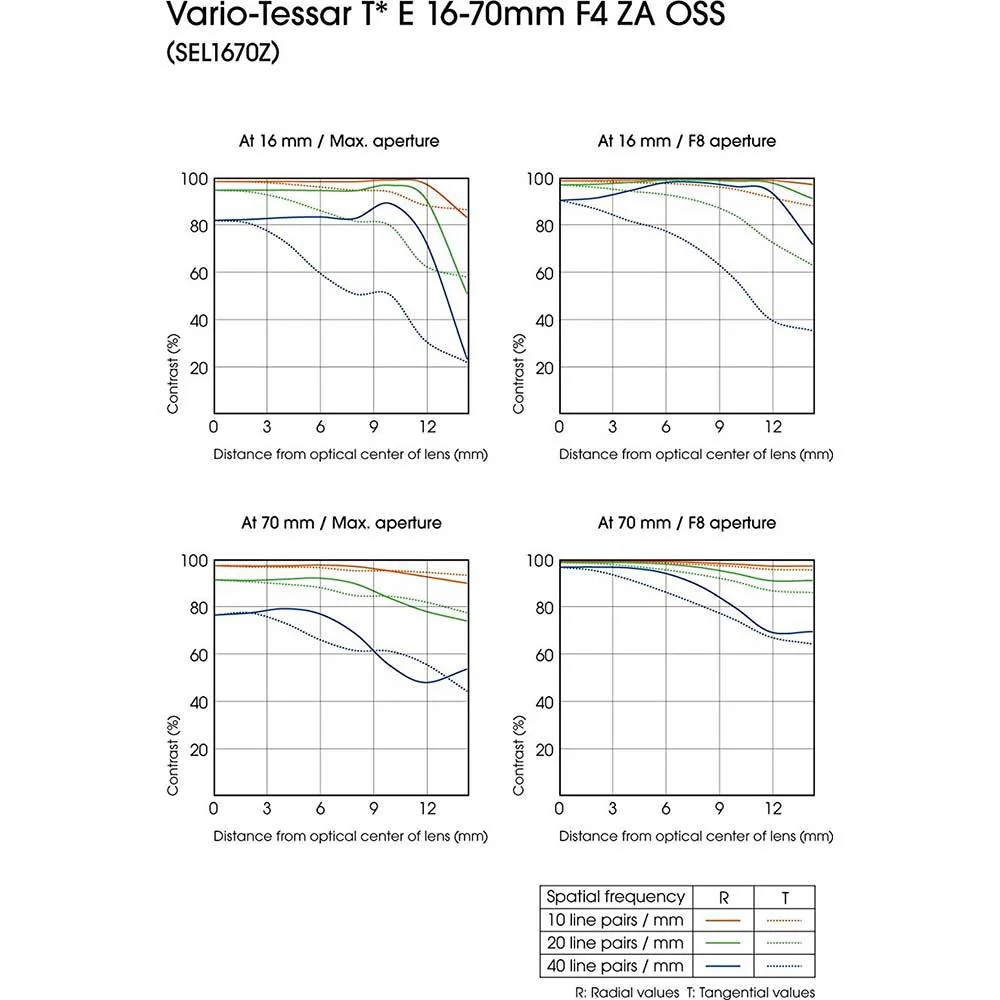 Vario-Tessar T* E 16-70mm F4 ZA OSS
(SEL1670Z)

At 16 mm / Max. aperture

100
80
60
40
20
Contrast (%)
0 3 6 9 12
Distance from optical center of lens (mm)

At 16 mm / F8 aperture

100
80
60
40
20
Contrast (%)
0 3 6 9 12
Distance from optical center of lens (mm)

At 70 mm / Max. aperture

100
80
60
40
20
Contrast (%)
0 3 6 9 12
Distance from optical center of lens (mm)

At 70 mm / F8 aperture

100
80
60
40
20
Contrast (%)
0 3 6 9 12
Distance from optical center of lens (mm)

| Spatial frequency | R | T |
|---|---|---|
| 10 line pairs / mm | | |
| 20 line pairs / mm | | |
| 40 line pairs / mm | | |

R: Radial values T: Tangential values